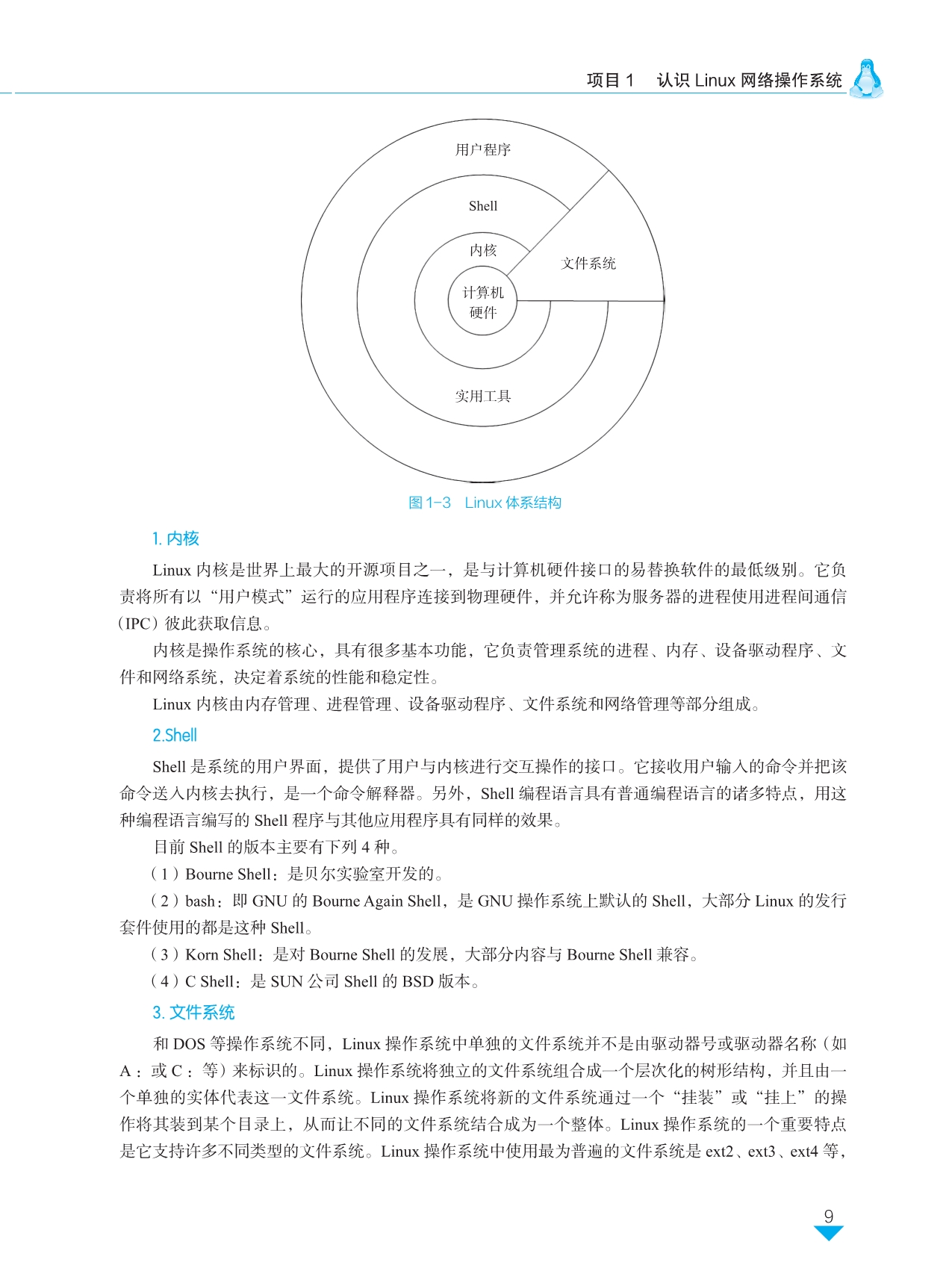 项目 1　认识 Linux 网络操作系统

用户程序

Shell

内核

文件系统

计算机硬件

实用工具

图 1-3　Linux 体系结构

1. 内核

Linux 内核是世界上最大的开源项目之一，是与计算机硬件接口的易替换软件的最低级别。它负责将所有以“用户模式”运行的应用程序连接到物理硬件，并允许称为服务器的进程使用进程间通信（IPC）彼此获取信息。

内核是操作系统的核心，具有很多基本功能，它负责管理系统的进程、内存、设备驱动程序、文件和网络系统，决定着系统的性能和稳定性。

Linux 内核由内存管理、进程管理、设备驱动程序、文件系统和网络管理等部分组成。

2.Shell

Shell 是系统的用户界面，提供了用户与内核进行交互操作的接口。它接收用户输入的命令并把该命令送入内核去执行，是一个命令解释器。另外，Shell 编程语言具有普通编程语言的诸多特点，用这种编程语言编写的 Shell 程序与其他应用程序具有同样的效果。

目前 Shell 的版本主要有下列 4 种。

（1）Bourne Shell：是贝尔实验室开发的。

（2）bash：即 GNU 的 Bourne Again Shell，是 GNU 操作系统上默认的 Shell，大部分 Linux 的发行套件使用的都是这种 Shell。

（3）Korn Shell：是对 Bourne Shell 的发展，大部分内容与 Bourne Shell 兼容。

（4）C Shell：是 SUN 公司 Shell 的 BSD 版本。

3. 文件系统

和 DOS 等操作系统不同，Linux 操作系统中单独的文件系统并不是由驱动器号或驱动器名称（如 A：或 C：等）来标识的。Linux 操作系统将独立的文件系统组合成一个层次化的树形结构，并且由一个单独的实体代表这一文件系统。Linux 操作系统将新的文件系统通过一个“挂装”或“挂上”的操作将其装到某个目录上，从而让不同的文件系统结合成为一个整体。Linux 操作系统的一个重要特点是它支持许多不同类型的文件系统。Linux 操作系统中使用最为普遍的文件系统是 ext2、ext3、ext4 等，

9